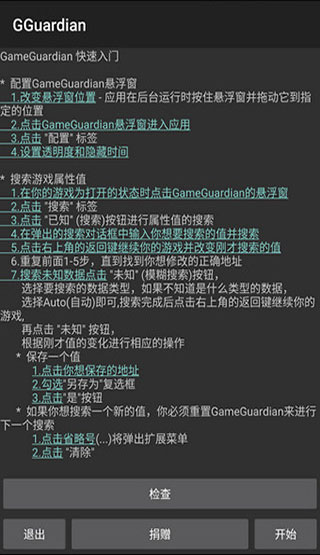 GGuardian

GameGuardian 快速入门

* 配置GameGuardian悬浮窗
1.改变悬浮窗位置 - 应用在后台运行时按住悬浮窗并拖动它到指定的位置
2.点击GameGuardian悬浮窗进入应用
3.点击 "配置" 标签
4.设置透明度和隐藏时间

* 搜索游戏属性值
1.在你的游戏为打开的状态时点击GameGuardian的悬浮窗
2.点击 "搜索" 标签
3.点击 "已知" (搜索)按钮进行属性值的搜索
4.在弹出的搜索对话框中输入你想要搜索的值并搜索
5.点击右上角的返回键继续你的游戏并改变刚才搜索的值
6.重复前面1-5步，直到找到你想修改的正确地址
7.搜索未知数据点击 "未知" (模糊搜索)按钮，
选择要搜索的数据类型，如果不知道是什么类型的数据，
选择Auto(自动)即可,搜索完成后点击右上角的返回键继续你的游戏,
再点击 "未知" 按钮，
根据刚才值的变化进行相应的操作
* 保存一个值
1.点击你想保存的地址
2.勾选"另存为"复选框
3.点击"是"按钮
* 如果你想搜索一个新的值，你必须重置GameGuardian来进行下一个搜索
1.点击省略号(...)将弹出扩展菜单
2.点击 "清除"

检查

退出
捐赠
开始